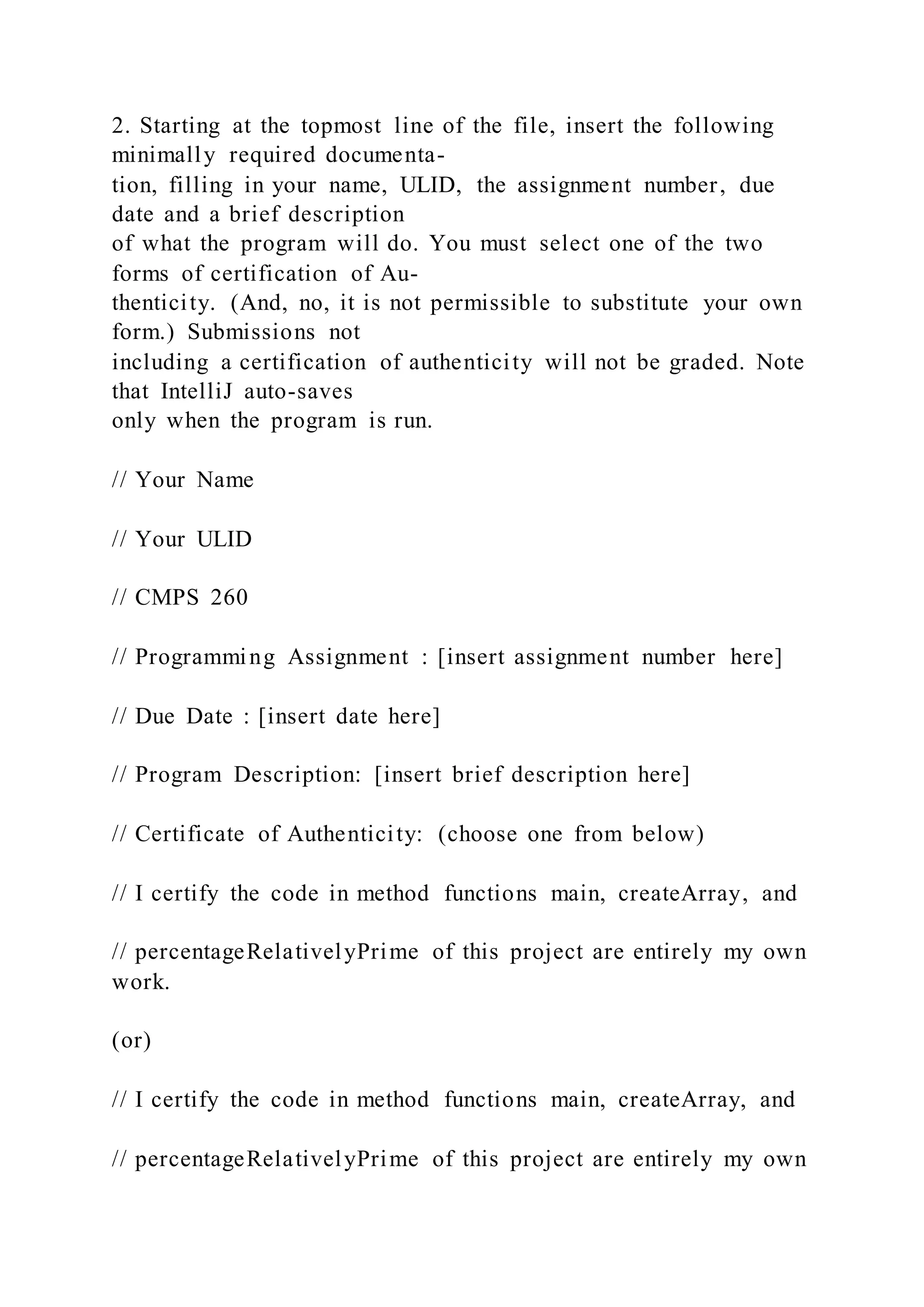 2. Starting at the topmost line of the file, insert the following minimally required documentation, filling in your name, ULID, the assignment number, due date and a brief description of what the program will do. You must select one of the two forms of certification of Authenticity. (And, no, it is not permissible to substitute your own form.) Submissions not including a certification of authenticity will not be graded. Note that IntelliJ auto-saves only when the program is run.

// Your Name

// Your ULID

// CMPS 260

// Programming Assignment : [insert assignment number here]

// Due Date : [insert date here]

// Program Description: [insert brief description here]

// Certificate of Authenticity: (choose one from below)

// I certify the code in method functions main, createArray, and

// percentageRelativelyPrime of this project are entirely my own work.

(or)

// I certify the code in method functions main, createArray, and

// percentageRelativelyPrime of this project are entirely my own